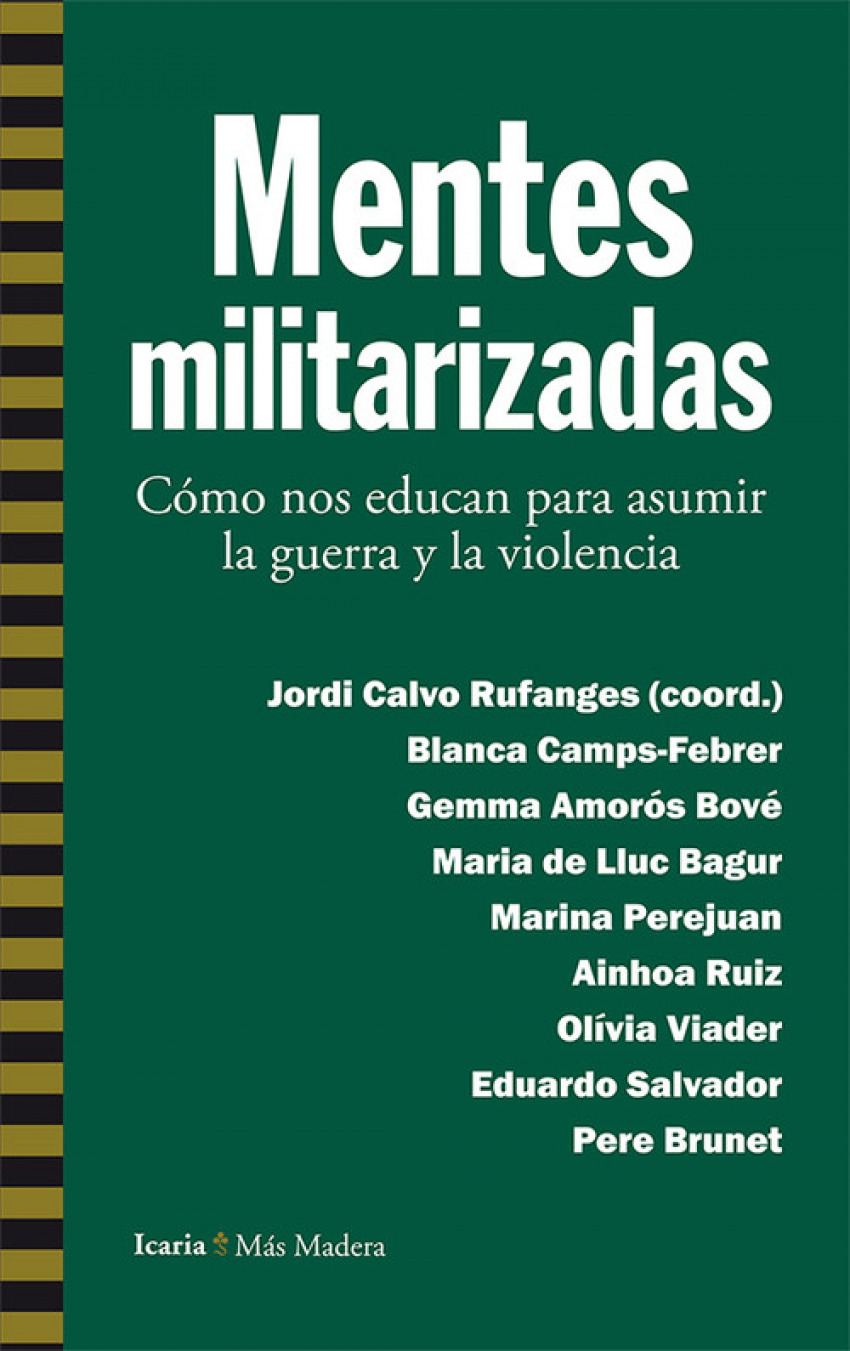 Mentes militarizadas

Cómo nos educan para asumir la guerra y la violencia

Jordi Calvo Rufanges (coord.)
Blanca Camps-Febrer
Gemma Amorós Bové
Maria de Lluc Bagur
Marina Perejuan
Ainhoa Ruiz
Olívia Viader
Eduardo Salvador
Pere Brunet

Icaria Más Madera